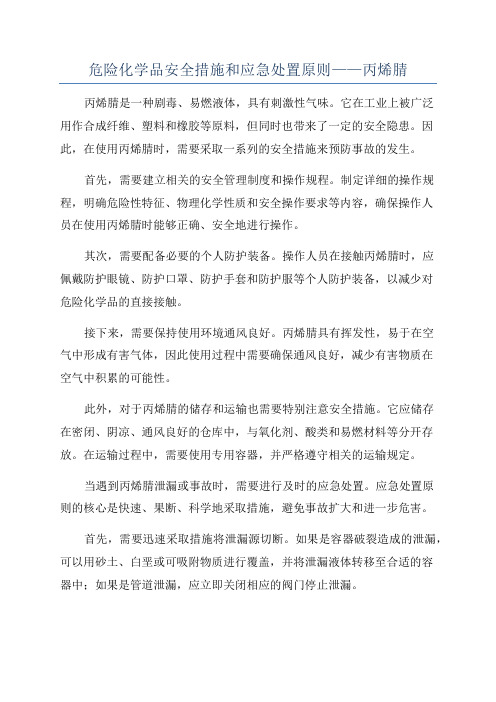 危险化学品安全措施和应急处置原则——丙烯腈

丙烯腈是一种剧毒、易燃液体，具有刺激性气味。它在工业上被广泛用作合成纤维、塑料和橡胶等原料，但同时也带来了一定的安全隐患。因此，在使用丙烯腈时，需要采取一系列的安全措施来预防事故的发生。

首先，需要建立相关的安全管理制度和操作规程。制定详细的操作规程，明确危险性特征、物理化学性质和安全操作要求等内容，确保操作人员在使用丙烯腈时能够正确、安全地进行操作。

其次，需要配备必要的个人防护装备。操作人员在接触丙烯腈时，应佩戴防护眼镜、防护口罩、防护手套和防护服等个人防护装备，以减少对危险化学品的直接接触。

接下来，需要保持使用环境通风良好。丙烯腈具有挥发性，易于在空气中形成有害气体，因此使用过程中需要确保通风良好，减少有害物质在空气中积累的可能性。

此外，对于丙烯腈的储存和运输也需要特别注意安全措施。它应储存在密闭、阴凉、通风良好的仓库中，与氧化剂、酸类和易燃材料等分开存放。在运输过程中，需要使用专用容器，并严格遵守相关的运输规定。

当遇到丙烯腈泄漏或事故时，需要进行及时的应急处置。应急处置原则的核心是快速、果断、科学地采取措施，避免事故扩大和进一步危害。

首先，需要迅速采取措施将泄漏源切断。如果是容器破裂造成的泄漏，可以用砂土、白垩或可吸附物质进行覆盖，并将泄漏液体转移至合适的容器中；如果是管道泄漏，应立即关闭相应的阀门停止泄漏。